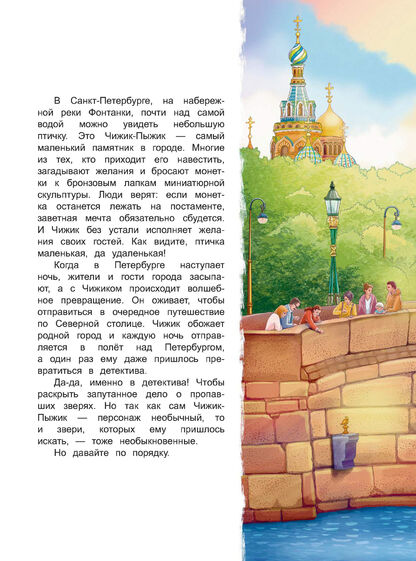 В Санкт-Петербурге, на набережной реки Фонтанки, почти над самой водой можно увидеть небольшую птичку. Это Чижик-Пыжик — самый маленький памятник в городе. Многие из тех, кто приходит его навестить, загадывают желания и бросают монетки к бронзовым лапкам миниатюрной скульптуры. Люди верят: если монетка останется лежать на постаменте, заветная мечта обязательно сбудется. И Чижик без устали исполняет желания своих гостей. Как видите, птичка маленькая, да удаленькая!

Когда в Петербурге наступает ночь, жители и гости города засыпают, а с Чижиком происходит волшебное превращение. Он оживает, чтобы отправиться в очередное путешествие по Северной столице. Чижик обожает родной город и каждую ночь отправляется в полёт над Петербургом, а один раз ему даже пришлось превратиться в детектива.

Да-да, именно в детектива! Чтобы раскрыть запутанное дело о пропавших зверях. Но так как сам Чижик-Пыжик — персонаж необычный, то и звери, которых ему пришлось искать, — тоже необыкновенные.

Но давайте по порядку.